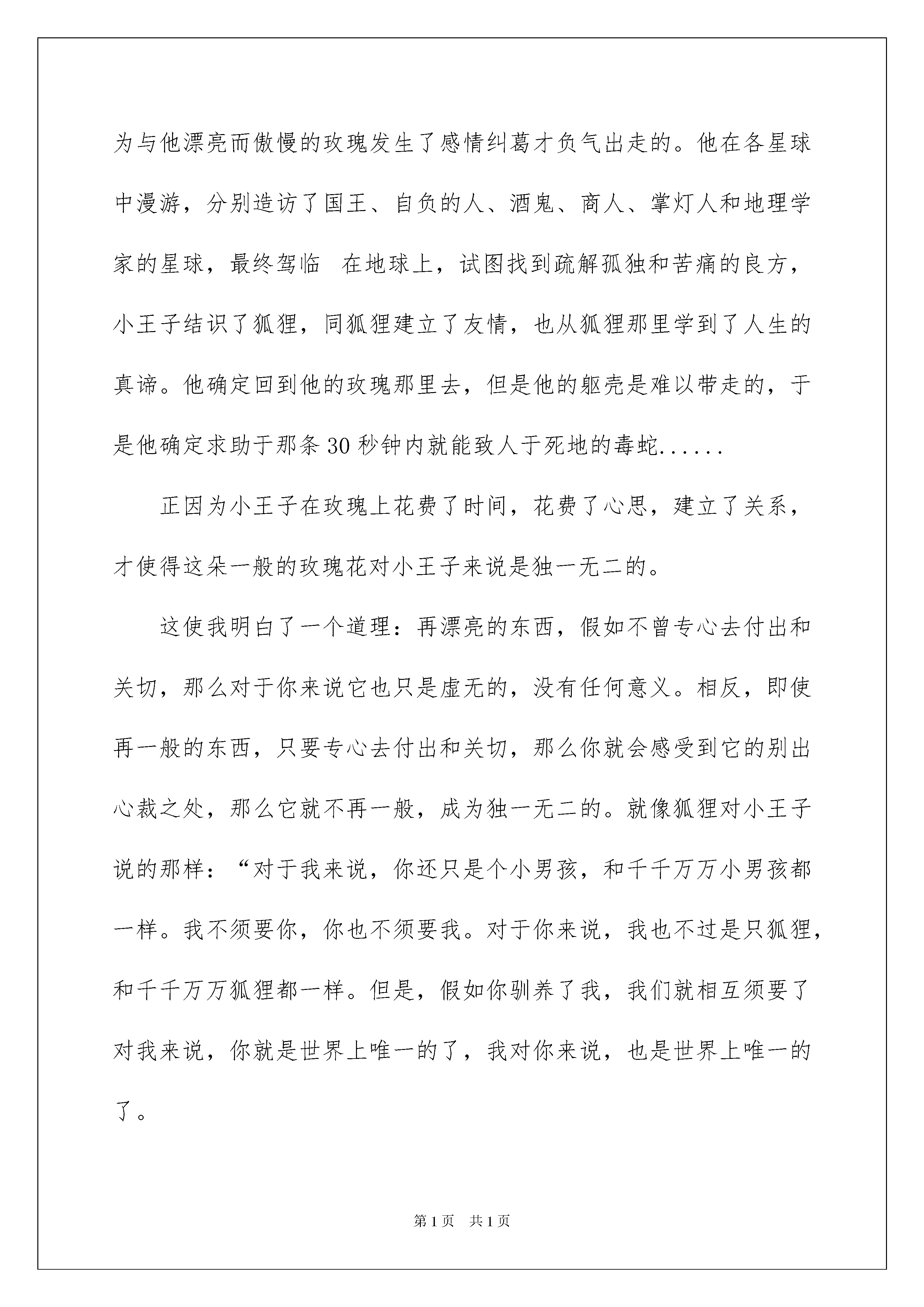 为与他漂亮而傲慢的玫瑰发生了感情纠葛才负气出走的。他在各星球中漫游，分别造访了国王、自负的人、酒鬼、商人、掌灯人和地理学家的星球，最终驾临 在地球上，试图找到疏解孤独和苦痛的良方，小王子结识了狐狸，同狐狸建立了友情，也从狐狸那里学到了人生的真谛。他确定回到他的玫瑰那里去，但是他的躯壳是难以带走的，于是他确定求助于那条30秒钟内就能致人于死地的毒蛇......

正因为小王子在玫瑰上花费了时间，花费了心思，建立了关系，才使得这朵一般的玫瑰花对小王子来说是独一无二的。

这使我明白了一个道理：再漂亮的东西，假如不曾专心去付出和关切，那么对于你来说它也只是虚无的，没有任何意义。相反，即使再一般的东西，只要专心去付出和关切，那么你就会感受到它的别出心裁之处，那么它就不再一般，成为独一无二的。就像狐狸对小王子说的那样：“对于我来说，你还只是个小男孩，和千千万万小男孩都一样。我不须要你，你也不须要我。对于你来说，我也不过是只狐狸，和千千万万狐狸都一样。但是，假如你驯养了我，我们就相互须要了对我来说，你就是世界上唯一的了，我对你来说，也是世界上唯一的了。

第1页 共1页